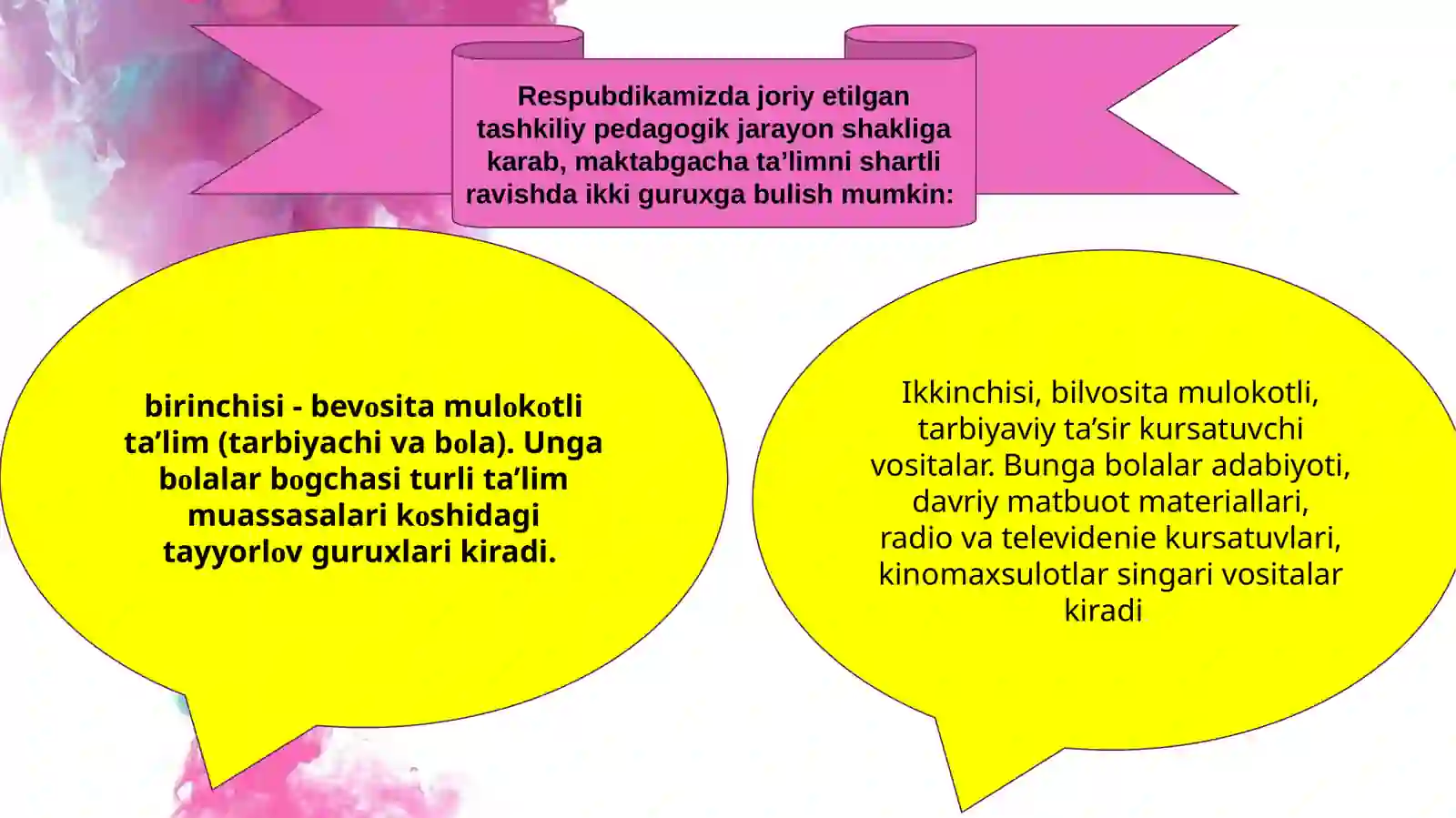 Respubdikamizda joriy etilgan tashkiliy pedagogik jarayon shakliga karab, maktabgacha ta’limni shartli ravishda ikki guruxga bulish mumkin:

birinchisi - bevosita mulokotli ta’lim (tarbiyachi va bola). Unga bolalar bogchasi turli ta’lim muassasalari koshidagi tayyorlov guruxlari kiradi.

Ikkinchisi, bilvosita mulokotli, tarbiyaviy ta’sir kursatuvchi vositalar. Bunga bolalar adabiyoti, davriy matbuot materiallari, radio va televidenie kursatuvlari, kinomaxsulotlar singari vositalar kiradi